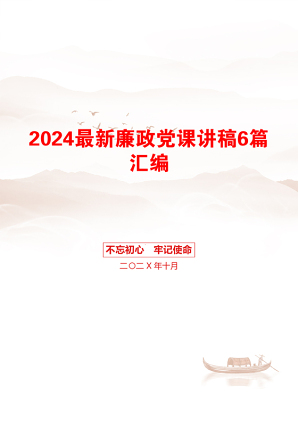 2024最新廉政党课讲稿6篇汇编

不忘初心 牢记使命

二〇二X年十月